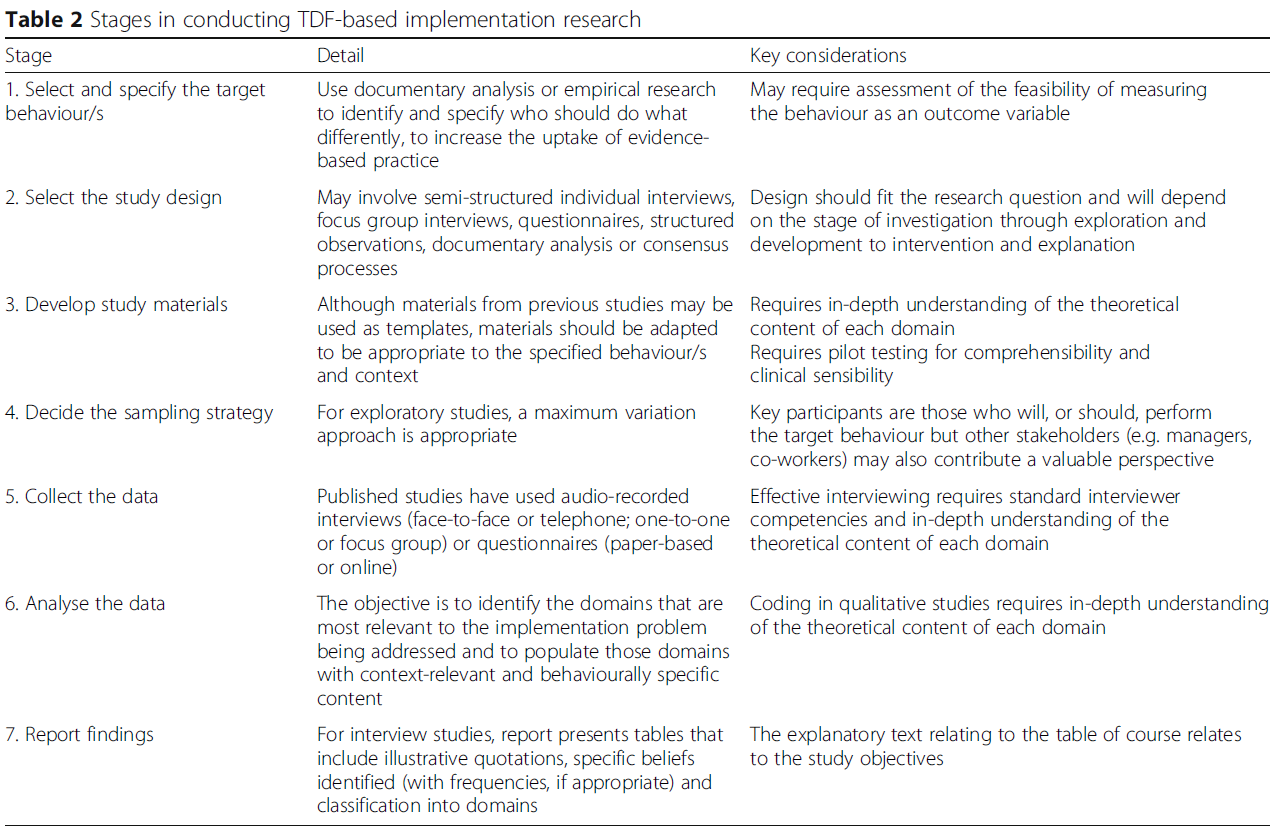 **Table 2** Stages in conducting TDF-based implementation research

| Stage | Detail | Key considerations |
|---|---|---|
| 1. Select and specify the target behaviour/s | Use documentary analysis or empirical research to identify and specify who should do what differently, to increase the uptake of evidence-based practice | May require assessment of the feasibility of measuring the behaviour as an outcome variable |
| 2. Select the study design | May involve semi-structured individual interviews, focus group interviews, questionnaires, structured observations, documentary analysis or consensus processes | Design should fit the research question and will depend on the stage of investigation through exploration and development to intervention and explanation |
| 3. Develop study materials | Although materials from previous studies may be used as templates, materials should be adapted to be appropriate to the specified behaviour/s and context | Requires in-depth understanding of the theoretical content of each domain Requires pilot testing for comprehensibility and clinical sensibility |
| 4. Decide the sampling strategy | For exploratory studies, a maximum variation approach is appropriate | Key participants are those who will, or should, perform the target behaviour but other stakeholders (e.g. managers, co-workers) may also contribute a valuable perspective |
| 5. Collect the data | Published studies have used audio-recorded interviews (face-to-face or telephone; one-to-one or focus group) or questionnaires (paper-based or online) | Effective interviewing requires standard interviewer competencies and in-depth understanding of the theoretical content of each domain |
| 6. Analyse the data | The objective is to identify the domains that are most relevant to the implementation problem being addressed and to populate those domains with context-relevant and behaviourally specific content | Coding in qualitative studies requires in-depth understanding of the theoretical content of each domain |
| 7. Report findings | For interview studies, report presents tables that include illustrative quotations, specific beliefs identified (with frequencies, if appropriate) and classification into domains | The explanatory text relating to the table of course relates to the study objectives |